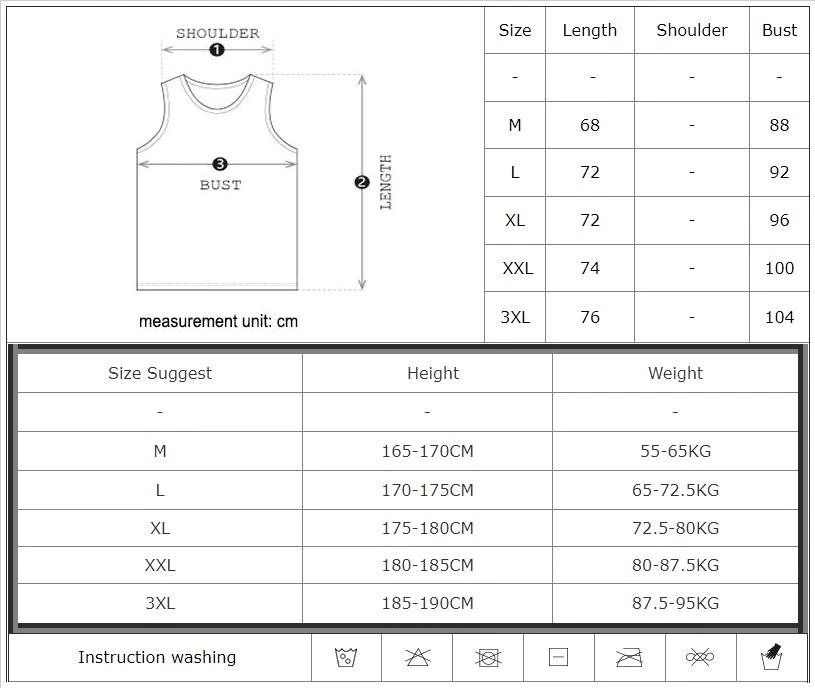 SHOULDER
1
3
BUST
2
LENGTH
measurement unit: cm

| Size | Length | Shoulder | Bust |
|---|---|---|---|
| - | - | - | - |
| M | 68 | - | 88 |
| L | 72 | - | 92 |
| XL | 72 | - | 96 |
| XXL | 74 | - | 100 |
| 3XL | 76 | - | 104 |

| Size Suggest | Height | Weight |
|---|---|---|
| - | - | - |
| M | 165-170CM | 55-65KG |
| L | 170-175CM | 65-72.5KG |
| XL | 175-180CM | 72.5-80KG |
| XXL | 180-185CM | 80-87.5KG |
| 3XL | 185-190CM | 87.5-95KG |

Instruction washing